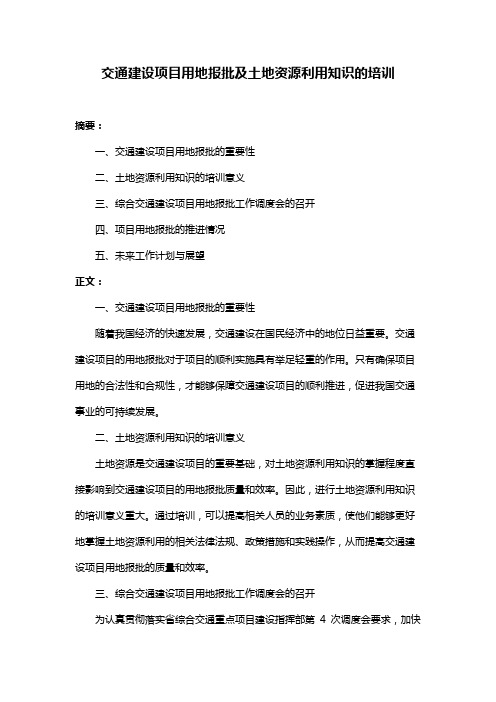 交通建设项目用地报批及土地资源利用知识的培训

摘要：

一、交通建设项目用地报批的重要性

二、土地资源利用知识的培训意义

三、综合交通建设项目用地报批工作调度会的召开

四、项目用地报批的推进情况

五、未来工作计划与展望

正文：

一、交通建设项目用地报批的重要性

随着我国经济的快速发展，交通建设在国民经济中的地位日益重要。交通建设项目的用地报批对于项目的顺利实施具有举足轻重的作用。只有确保项目用地的合法性和合规性，才能够保障交通建设项目的顺利推进，促进我国交通事业的可持续发展。

二、土地资源利用知识的培训意义

土地资源是交通建设项目的重要基础，对土地资源利用知识的掌握程度直接影响到交通建设项目的用地报批质量和效率。因此，进行土地资源利用知识的培训意义重大。通过培训，可以提高相关人员的业务素质，使他们能够更好地掌握土地资源利用的相关法律法规、政策措施和实践操作，从而提高交通建设项目用地报批的质量和效率。

三、综合交通建设项目用地报批工作调度会的召开

为认真贯彻落实省综合交通重点项目建设指挥部第 4 次调度会要求，加快